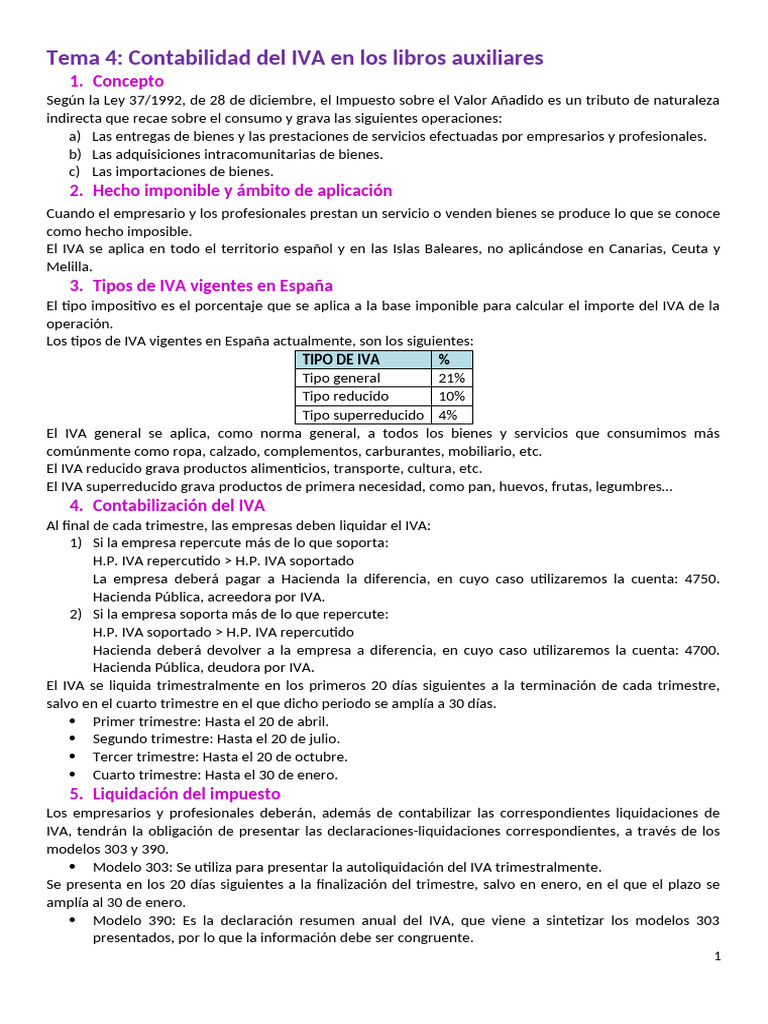 Tema 4: Contabilidad del IVA en los libros auxiliares

1. Concepto

Según la Ley 37/1992, de 28 de diciembre, el Impuesto sobre el Valor Añadido es un tributo de naturaleza indirecta que recae sobre el consumo y grava las siguientes operaciones:

a) Las entregas de bienes y las prestaciones de servicios efectuadas por empresarios y profesionales.
b) Las adquisiciones intracomunitarias de bienes.
c) Las importaciones de bienes.

2. Hecho imponible y ámbito de aplicación

Cuando el empresario y los profesionales prestan un servicio o venden bienes se produce lo que se conoce como hecho imposible.

El IVA se aplica en todo el territorio español y en las Islas Baleares, no aplicándose en Canarias, Ceuta y Melilla.

3. Tipos de IVA vigentes en España

El tipo impositivo es el porcentaje que se aplica a la base imponible para calcular el importe del IVA de la operación.

Los tipos de IVA vigentes en España actualmente, son los siguientes:

| TIPO DE IVA | % |
|---|---|
| Tipo general | 21% |
| Tipo reducido | 10% |
| Tipo superreducido | 4% |

El IVA general se aplica, como norma general, a todos los bienes y servicios que consumimos más comúnmente como ropa, calzado, complementos, carburantes, mobiliario, etc.

El IVA reducido grava productos alimenticios, transporte, cultura, etc.

El IVA superreducido grava productos de primera necesidad, como pan, huevos, frutas, legumbres...

4. Contabilización del IVA

Al final de cada trimestre, las empresas deben liquidar el IVA:

1) Si la empresa repercute más de lo que soporta:
H.P. IVA repercutido > H.P. IVA soportado
La empresa deberá pagar a Hacienda la diferencia, en cuyo caso utilizaremos la cuenta: 4750. Hacienda Pública, acreedora por IVA.
2) Si la empresa soporta más de lo que repercute:
H.P. IVA soportado > H.P. IVA repercutido
Hacienda deberá devolver a la empresa a diferencia, en cuyo caso utilizaremos la cuenta: 4700. Hacienda Pública, deudora por IVA.

El IVA se liquida trimestralmente en los primeros 20 días siguientes a la terminación de cada trimestre, salvo en el cuarto trimestre en el que dicho periodo se amplía a 30 días.

• Primer trimestre: Hasta el 20 de abril.
• Segundo trimestre: Hasta el 20 de julio.
• Tercer trimestre: Hasta el 20 de octubre.
• Cuarto trimestre: Hasta el 30 de enero.

5. Liquidación del impuesto

Los empresarios y profesionales deberán, además de contabilizar las correspondientes liquidaciones de IVA, tendrán la obligación de presentar las declaraciones-liquidaciones correspondientes, a través de los modelos 303 y 390.

• Modelo 303: Se utiliza para presentar la autoliquidación del IVA trimestralmente.

Se presenta en los 20 días siguientes a la finalización del trimestre, salvo en enero, en el que el plazo se amplía al 30 de enero.

• Modelo 390: Es la declaración resumen anual del IVA, que viene a sintetizar los modelos 303 presentados, por lo que la información debe ser congruente.

1